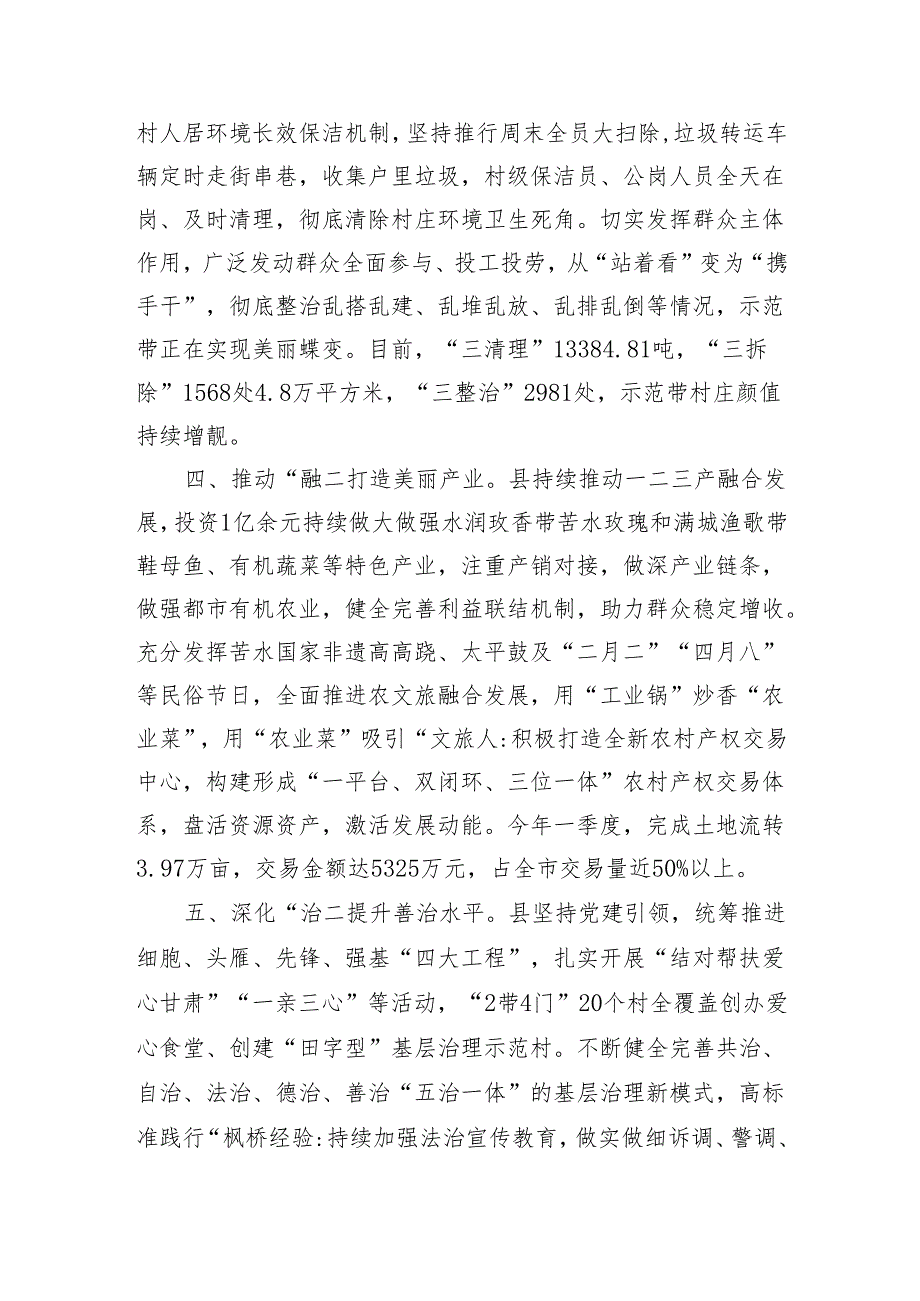 村人居环境长效保洁机制，坚持推行周末全员大扫除，垃圾转运车辆定时走街串巷，收集户里垃圾，村级保洁员、公岗人员全天在岗、及时清理，彻底清除村庄环境卫生死角。切实发挥群众主体作用，广泛发动群众全面参与、投工投劳，从“站着看”变为“携手干”，彻底整治乱搭乱建、乱堆乱放、乱排乱倒等情况，示范带正在实现美丽蝶变。目前，“三清理”13384.81吨，“三拆除”1568处4.8万平方米，“三整治”2981处，示范带村庄颜值持续增靓。

四、推动“融二打造美丽产业。县持续推动一二三产融合发展，投资1亿余元持续做大做强水润玫香带苦水玫瑰和满城渔歌带鞋母鱼、有机蔬菜等特色产业，注重产销对接，做深产业链条，做强都市有机农业，健全完善利益联结机制，助力群众稳定增收。充分发挥苦水国家非遗高高跷、太平鼓及“二月二”“四月八”等民俗节日，全面推进农文旅融合发展，用“工业锅”炒香“农业菜”，用“农业菜”吸引“文旅人:积极打造全新农村产权交易中心，构建形成“一平台、双闭环、三位一体”农村产权交易体系，盘活资源资产，激活发展动能。今年一季度，完成土地流转3.97万亩，交易金额达5325万元，占全市交易量近50%以上。

五、深化“治二提升善治水平。县坚持党建引领，统筹推进细胞、头雁、先锋、强基“四大工程”，扎实开展“结对帮扶爱心甘肃”“一亲三心”等活动，“2带4门”20个村全覆盖创办爱心食堂、创建“田字型”基层治理示范村。不断健全完善共治、自治、法治、德治、善治“五治一体”的基层治理新模式，高标准践行“枫桥经验:持续加强法治宣传教育，做实做细诉调、警调、